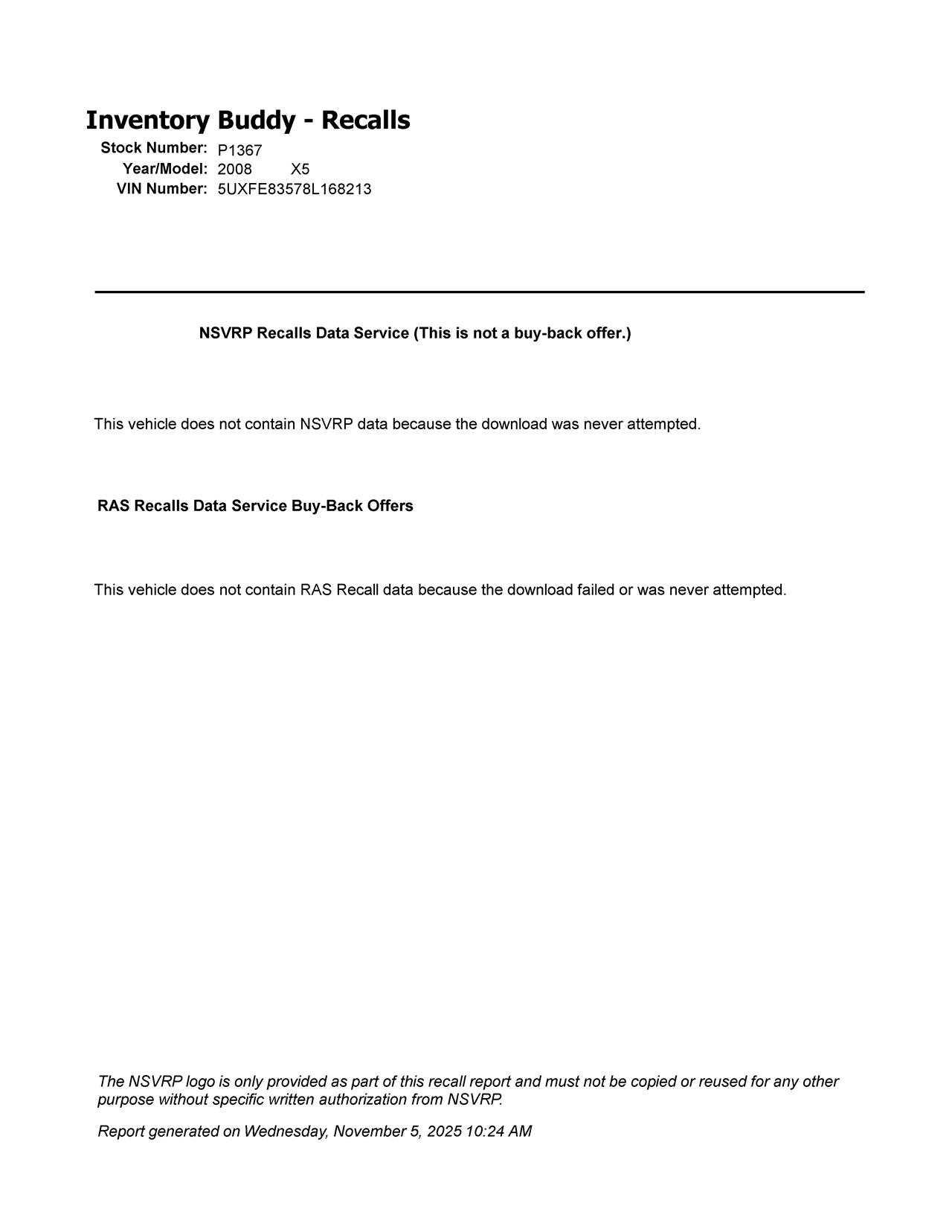 Inventory Buddy - Recalls

Stock Number: P1367
Year/Model: 2008 X5
VIN Number: 5UXFE83578L168213

NSVRP Recalls Data Service (This is not a buy-back offer.)

This vehicle does not contain NSVRP data because the download was never attempted.

RAS Recalls Data Service Buy-Back Offers

This vehicle does not contain RAS Recall data because the download failed or was never attempted.

The NSVRP logo is only provided as part of this recall report and must not be copied or reused for any other purpose without specific written authorization from NSVRP.

Report generated on Wednesday, November 5, 2025 10:24 AM